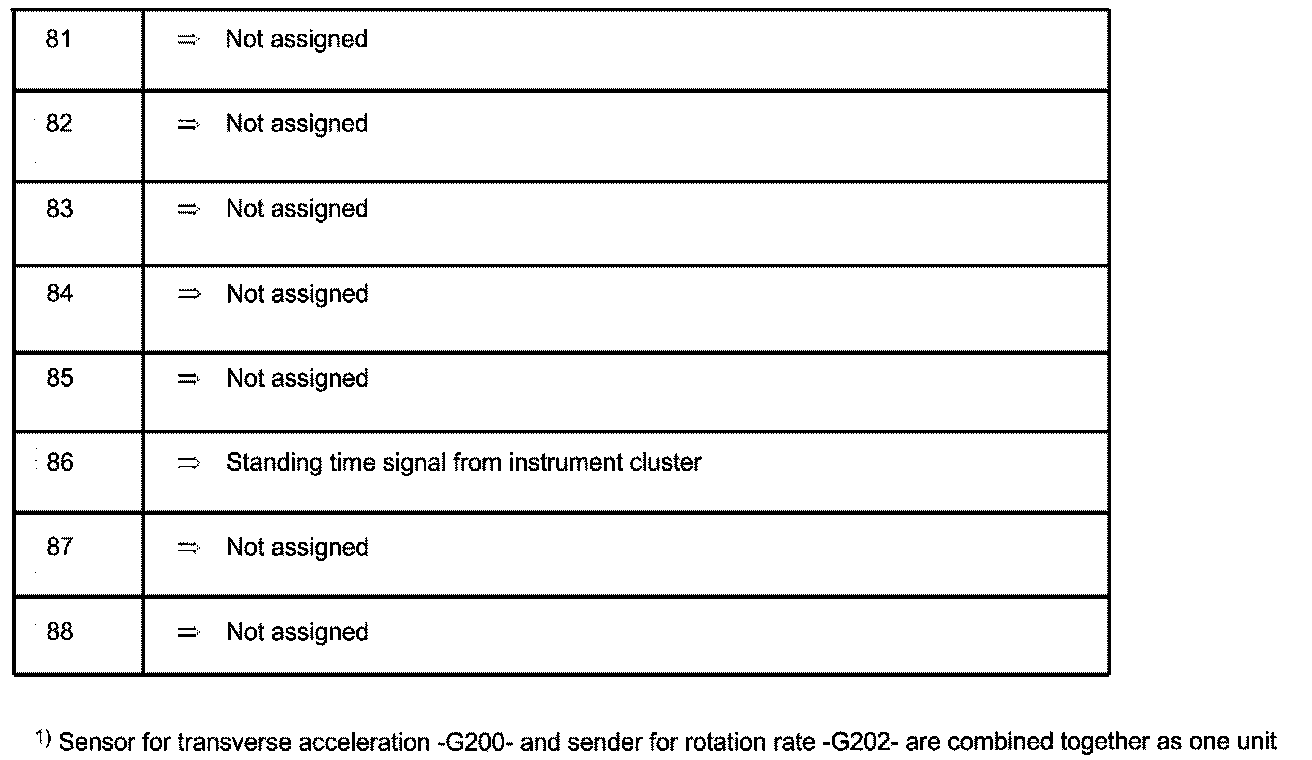 | 81 | ⇒ Not assigned |
|---|---|
| 82 | ⇒ Not assigned |
| 83 | ⇒ Not assigned |
| 84 | ⇒ Not assigned |
| 85 | ⇒ Not assigned |
| 86 | ⇒ Standing time signal from instrument cluster |
| 87 | ⇒ Not assigned |
| 88 | ⇒ Not assigned |

$^{1)}$ Sensor for transverse acceleration -G200- and sender for rotation rate -G202- are combined together as one unit